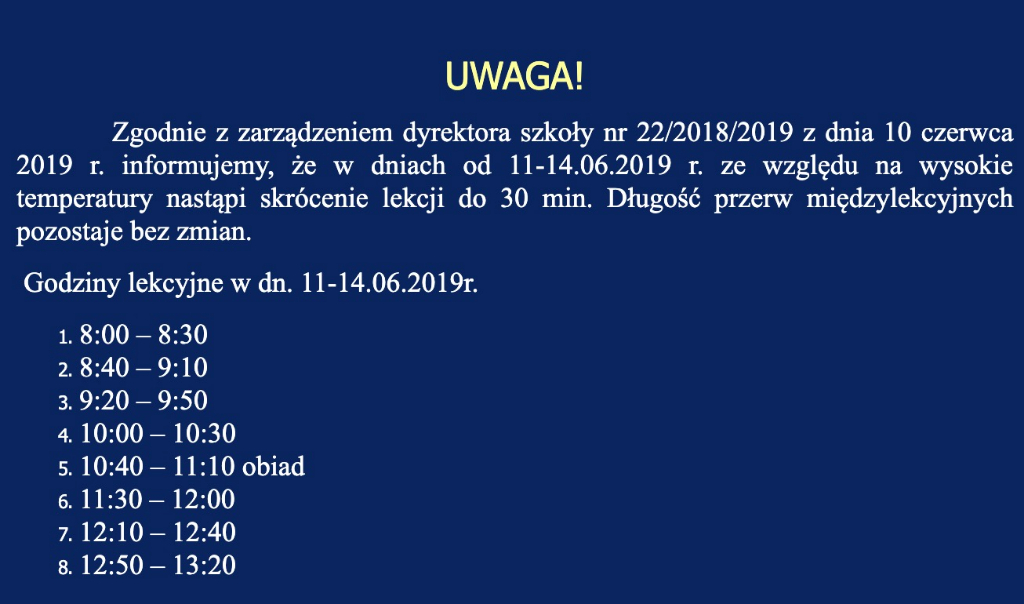 UWAGA!

Zgodnie z zarządzeniem dyrektora szkoły nr 22/2018/2019 z dnia 10 czerwca 2019 r. informujemy, że w dniach od 11-14.06.2019 r. ze względu na wysokie temperatury nastąpi skrócenie lekcji do 30 min. Długość przerw międzylekcyjnych pozostaje bez zmian.

Godziny lekcyjne w dn. 11-14.06.2019r.

1. 8:00 – 8:30
2. 8:40 – 9:10
3. 9:20 – 9:50
4. 10:00 – 10:30
5. 10:40 – 11:10 obiad
6. 11:30 – 12:00
7. 12:10 – 12:40
8. 12:50 – 13:20